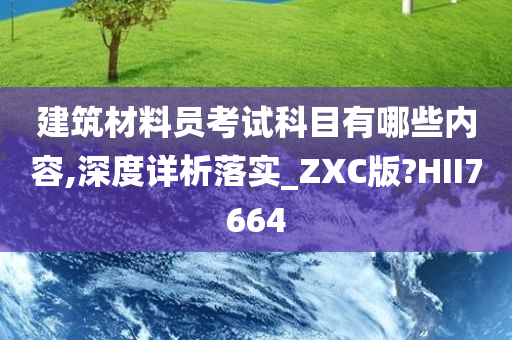 建筑材料员考试科目有哪些内容,深度详析落实_ZXC版?HII7664